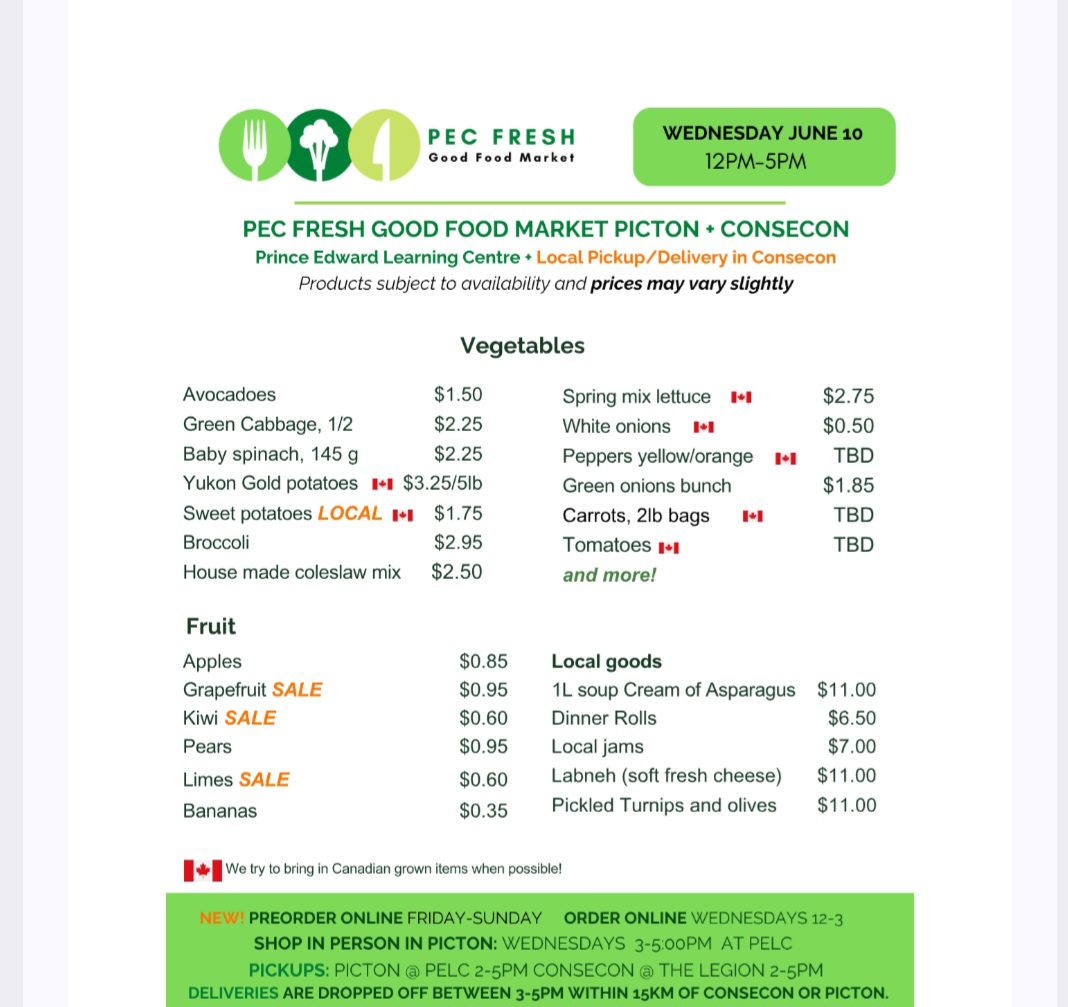 PEC FRESH
Good Food Market

WEDNESDAY JUNE 10
12PM-5PM

PEC FRESH GOOD FOOD MARKET PICTON + CONSECON
Prince Edward Learning Centre + Local Pickup/Delivery in Consecon
Products subject to availability and prices may vary slightly

Vegetables

| | |
|---|---|
| Avocadoes | $1.50 |
| Green Cabbage, 1/2 | $2.25 |
| Baby spinach, 145 g | $2.25 |
| Yukon Gold potatoes | $3.25/5lb |
| Sweet potatoes LOCAL | $1.75 |
| Broccoli | $2.95 |
| House made coleslaw mix | $2.50 |

| | |
|---|---|
| Spring mix lettuce | $2.75 |
| White onions | $0.50 |
| Peppers yellow/orange | TBD |
| Green onions bunch | $1.85 |
| Carrots, 2lb bags | TBD |
| Tomatoes | TBD |
| and more! | |

Fruit

| | |
|---|---|
| Apples | $0.85 |
| Grapefruit SALE | $0.95 |
| Kiwi SALE | $0.60 |
| Pears | $0.95 |
| Limes SALE | $0.60 |
| Bananas | $0.35 |

Local goods

| | |
|---|---|
| 1L soup Cream of Asparagus | $11.00 |
| Dinner Rolls | $6.50 |
| Local jams | $7.00 |
| Labneh (soft fresh cheese) | $11.00 |
| Pickled Turnips and olives | $11.00 |

We try to bring in Canadian grown items when possible!

NEW! PREORDER ONLINE FRIDAY-SUNDAY ORDER ONLINE WEDNESDAYS 12-3
SHOP IN PERSON IN PICTON: WEDNESDAYS 3-5:00PM AT PELC
PICKUPS: PICTON @ PELC 2-5PM CONSECON @ THE LEGION 2-5PM
DELIVERIES ARE DROPPED OFF BETWEEN 3-5PM WITHIN 15KM OF CONSECON OR PICTON.